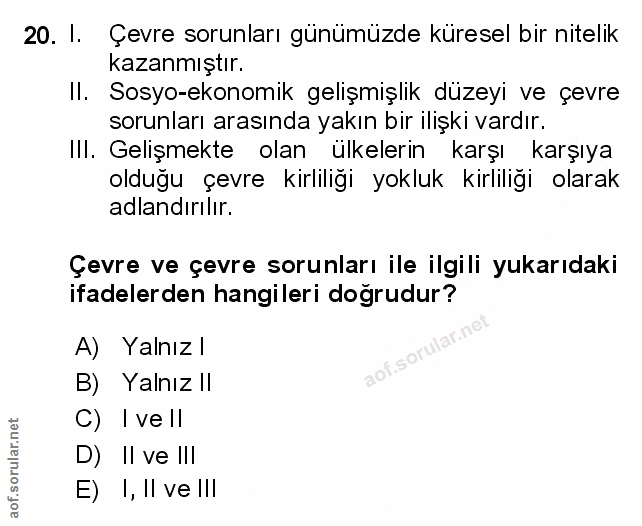 20. I. Çevre sorunları günümüzde küresel bir nitelik kazanmıştır.
II. Sosyo-ekonomik gelişmişlik düzeyi ve çevre sorunları arasında yakın bir ilişki vardır.
III. Gelişmekte olan ülkelerin karşı karşıya olduğu çevre kirliliği yokluk kirliliği olarak adlandırılır.

Çevre ve çevre sorunları ile ilgili yukarıdaki ifadelerden hangileri doğrudur?

A) Yalnız I
B) Yalnız II
C) I ve II
D) II ve III
E) I, II ve III

aof.sorular.net

aof.sorular.net